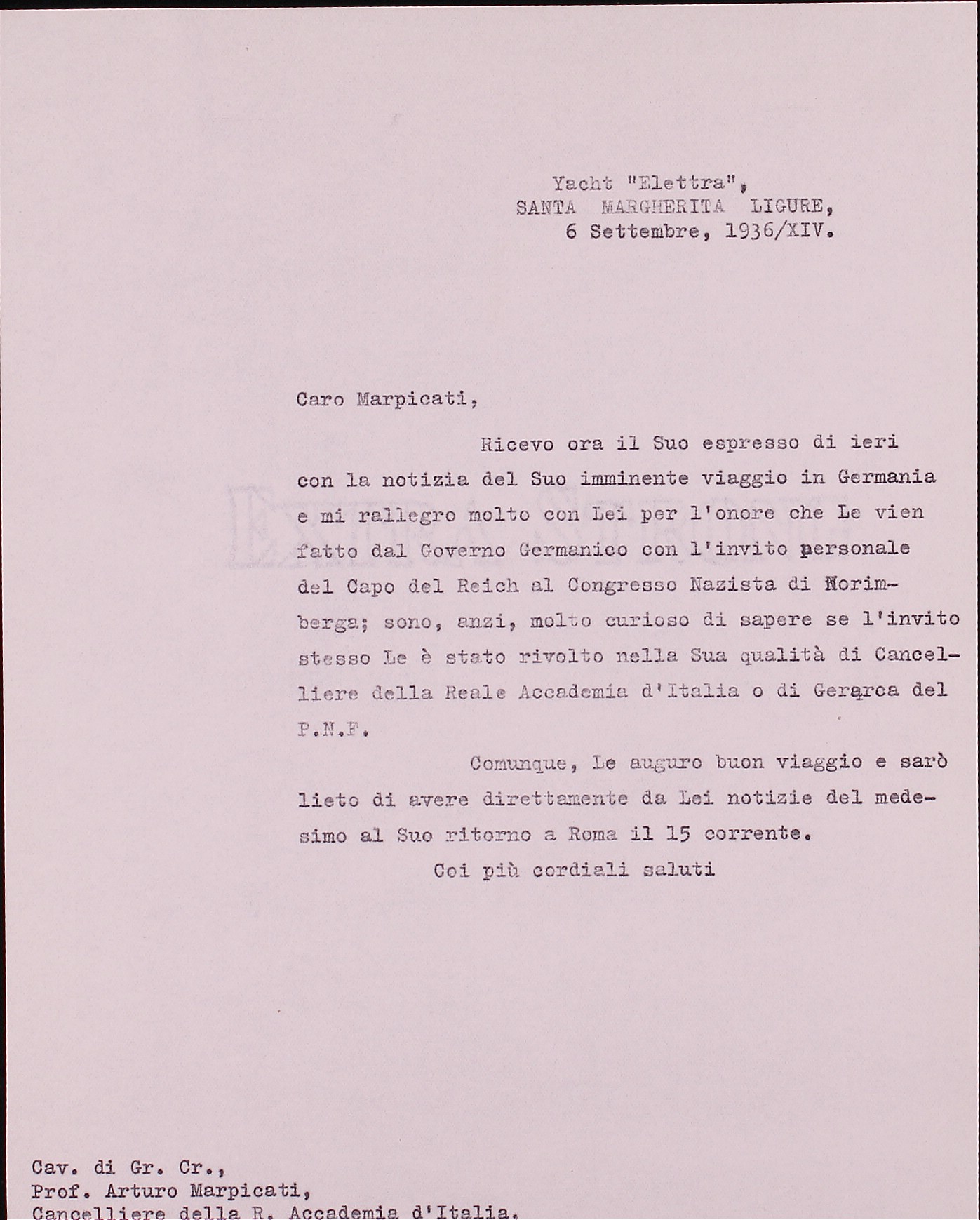 Yacht "Elettra",
SANTA MARGHERITA LIGURE,
6 Settembre, 1936/XIV.

Caro Marpicati,

Ricevo ora il Suo espresso di ieri con la notizia del Suo imminente viaggio in Germania e mi rallegro molto con Lei per l'onore che Le vien fatto dal Governo Germanico con l'invito personale del Capo del Reich al Congresso Nazista di Norimberga; sono, anzi, molto curioso di sapere se l'invito stesso Le è stato rivolto nella Sua qualità di Cancelliere della Reale Accademia d'Italia o di Gerarca del P.N.F.

Comunque, Le auguro buon viaggio e sarò lieto di avere direttamente da Lei notizie del medesimo al Suo ritorno a Roma il 15 corrente.

Coi più cordiali saluti

Cav. di Gr. Cr.,
Prof. Arturo Marpicati,
Cancelliere della R. Accademia d'Italia,